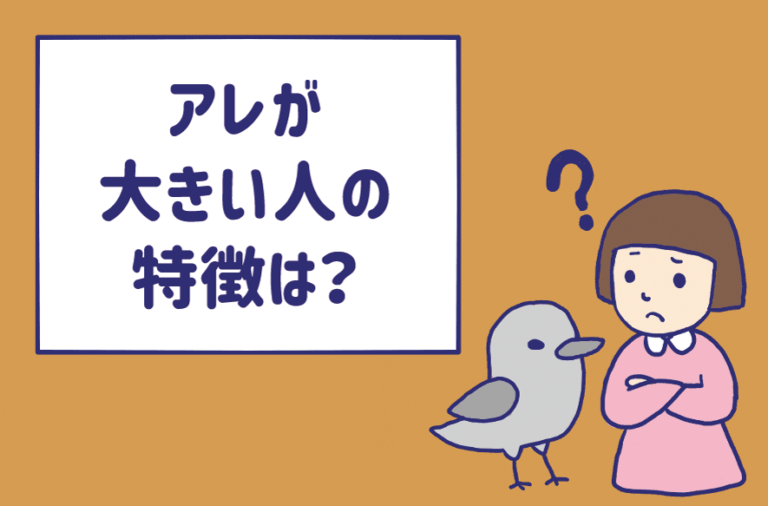 アレが
大きい人の
特徴は?

?